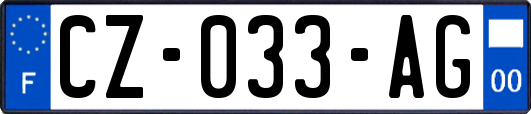 F
CZ-033-AG
00